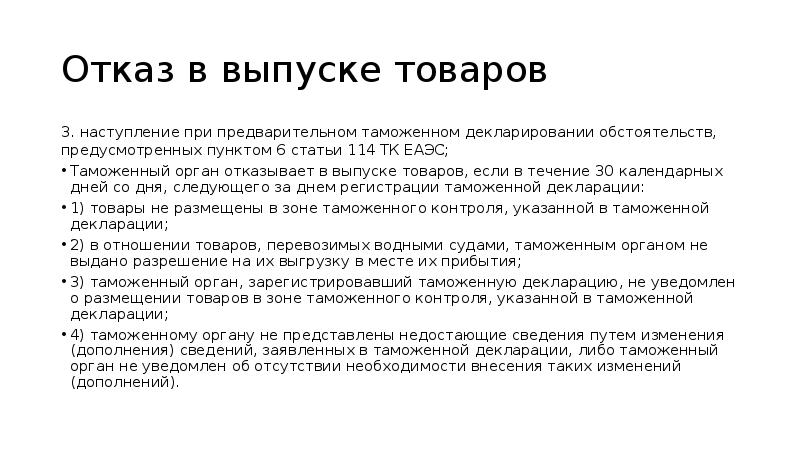 Отказ в выпуске товаров

3. наступление при предварительном таможенном декларировании обстоятельств, предусмотренных пунктом 6 статьи 114 ТК ЕАЭС;

• Таможенный орган отказывает в выпуске товаров, если в течение 30 календарных дней со дня, следующего за днем регистрации таможенной декларации:

• 1) товары не размещены в зоне таможенного контроля, указанной в таможенной декларации;

• 2) в отношении товаров, перевозимых водными судами, таможенным органом не выдано разрешение на их выгрузку в месте их прибытия;

• 3) таможенный орган, зарегистрировавший таможенную декларацию, не уведомлен о размещении товаров в зоне таможенного контроля, указанной в таможенной декларации;

• 4) таможенному органу не представлены недостающие сведения путем изменения (дополнения) сведений, заявленных в таможенной декларации, либо таможенный орган не уведомлен об отсутствии необходимости внесения таких изменений (дополнений).